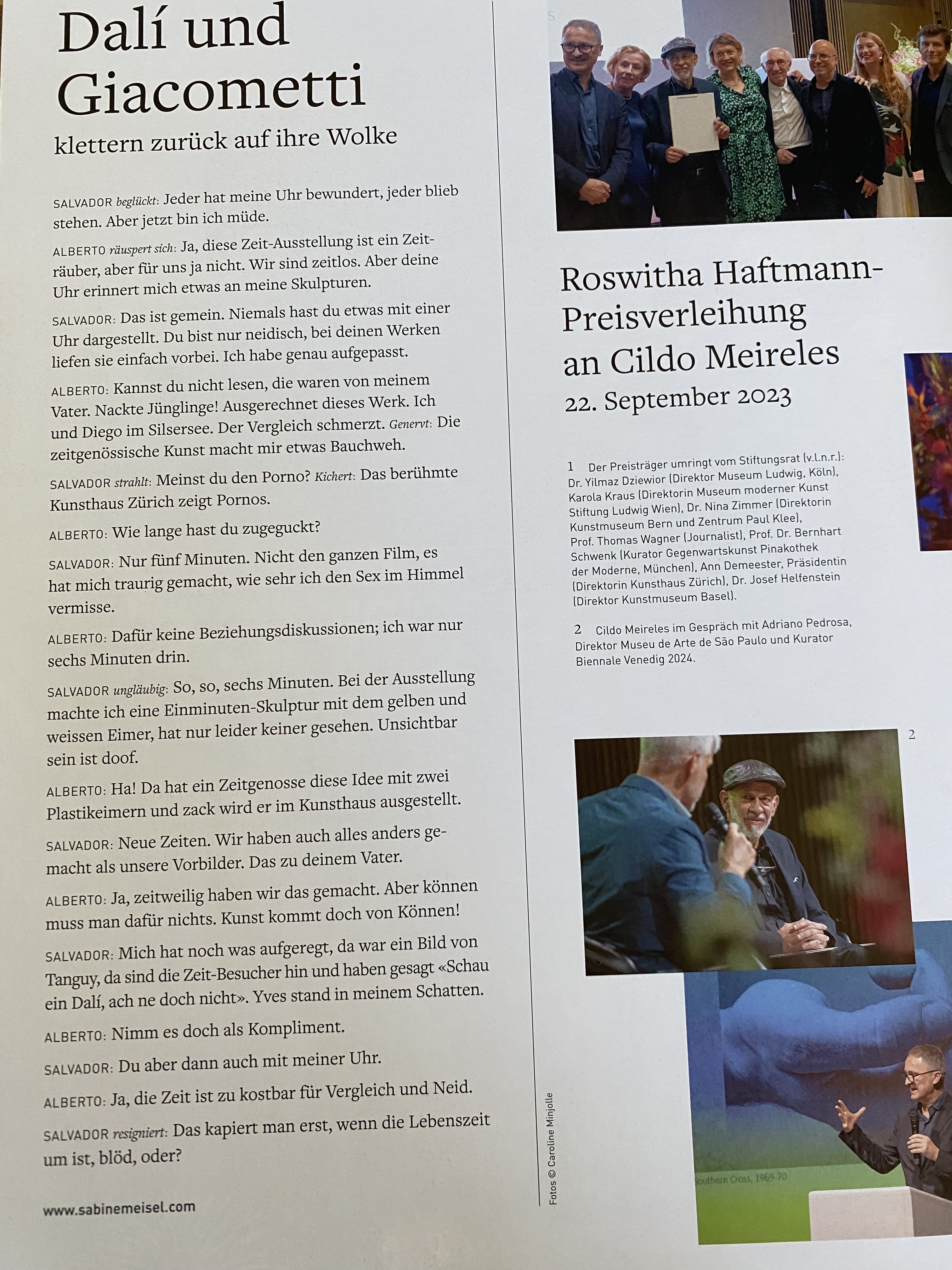 Dalí und Giacometti

klettern zurück auf ihre Wolke

SALVADOR beglückt: Jeder hat meine Uhr bewundert, jeder blieb stehen. Aber jetzt bin ich müde.

ALBERTO räuspert sich: Ja, diese Zeit-Ausstellung ist ein Zeiträuber, aber für uns ja nicht. Wir sind zeitlos. Aber deine Uhr erinnert mich etwas an meine Skulpturen.

SALVADOR: Das ist gemein. Niemals hast du etwas mit einer Uhr dargestellt. Du bist nur neidisch, bei deinen Werken liefen sie einfach vorbei. Ich habe genau aufgepasst.

ALBERTO: Kannst du nicht lesen, die waren von meinem Vater. Nackte Jünglinge! Ausgerechnet dieses Werk. Ich und Diego im Silsersee. Der Vergleich schmerzt. Genervt: Die zeitgenössische Kunst macht mir etwas Bauchweh.

SALVADOR strahlt: Meinst du den Porno? Kichert: Das berühmte Kunsthaus Zürich zeigt Pornos.

ALBERTO: Wie lange hast du zugeguckt?

SALVADOR: Nur fünf Minuten. Nicht den ganzen Film, es hat mich traurig gemacht, wie sehr ich den Sex im Himmel vermisse.

ALBERTO: Dafür keine Beziehungsdiskussionen; ich war nur sechs Minuten drin.

SALVADOR ungläubig: So, so, sechs Minuten. Bei der Ausstellung machte ich eine Einminuten-Skulptur mit dem gelben und weissen Eimer, hat nur leider keiner gesehen. Unsichtbar sein ist doof.

ALBERTO: Ha! Da hat ein Zeitgenosse diese Idee mit zwei Plastikeimern und zack wird er im Kunsthaus ausgestellt.

SALVADOR: Neue Zeiten. Wir haben auch alles anders gemacht als unsere Vorbilder. Das zu deinem Vater.

ALBERTO: Ja, zeitweilig haben wir das gemacht. Aber können muss man dafür nichts. Kunst kommt doch von Können!

SALVADOR: Mich hat noch was aufgeregt, da war ein Bild von Tanguy, da sind die Zeit-Besucher hin und haben gesagt «Schau ein Dalí, ach ne doch nicht». Yves stand in meinem Schatten.

ALBERTO: Nimm es doch als Kompliment.

SALVADOR: Du aber dann auch mit meiner Uhr.

ALBERTO: Ja, die Zeit ist zu kostbar für Vergleich und Neid.

SALVADOR resigniert: Das kapiert man erst, wenn die Lebenszeit um ist, blöd, oder?

www.sabinemeisel.com

Fotos © Caroline Minjolle

Roswitha Haftmann-Preisverleihung an Cildo Meireles
22. September 2023

1 Der Preisträger umringt vom Stiftungsrat (v.l.n.r.): Dr. Yilmaz Dziewior (Direktor Museum Ludwig, Köln), Karola Kraus (Direktorin Museum moderner Kunst Stiftung Ludwig Wien), Dr. Nina Zimmer (Direktorin Kunstmuseum Bern und Zentrum Paul Klee), Prof. Thomas Wagner (Journalist), Prof. Dr. Bernhart Schwenk (Kurator Gegenwartskunst Pinakothek der Moderne, München), Ann Demeester, Präsidentin (Direktorin Kunsthaus Zürich), Dr. Josef Helfenstein (Direktor Kunstmuseum Basel).

2 Cildo Meireles im Gespräch mit Adriano Pedrosa, Direktor Museu de Arte de São Paulo und Kurator Biennale Venedig 2024.

2

Southern Cross, 1969-70